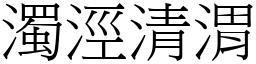 濁涇清渭